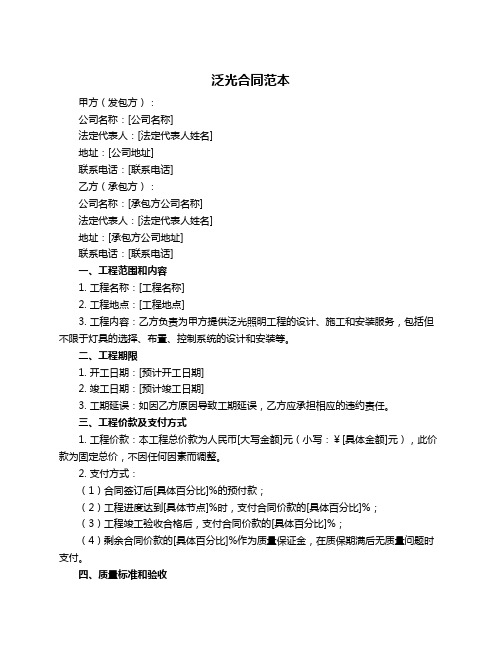 泛光合同范本

甲方（发包方）：

公司名称：[公司名称]

法定代表人：[法定代表人姓名]

地址：[公司地址]

联系电话：[联系电话]

乙方（承包方）：

公司名称：[承包方公司名称]

法定代表人：[法定代表人姓名]

地址：[承包方公司地址]

联系电话：[联系电话]

一、工程范围和内容

1. 工程名称：[工程名称]

2. 工程地点：[工程地点]

3. 工程内容：乙方负责为甲方提供泛光照明工程的设计、施工和安装服务，包括但不限于灯具的选择、布置、控制系统的设计和安装等。

二、工程期限

1. 开工日期：[预计开工日期]

2. 竣工日期：[预计竣工日期]

3. 工期延误：如因乙方原因导致工期延误，乙方应承担相应的违约责任。

三、工程价款及支付方式

1. 工程价款：本工程总价款为人民币[大写金额]元（小写：¥[具体金额]元），此价款为固定总价，不因任何因素而调整。

2. 支付方式：

（1）合同签订后[具体百分比]%的预付款；

（2）工程进度达到[具体节点]%时，支付合同价款的[具体百分比]%；

（3）工程竣工验收合格后，支付合同价款的[具体百分比]%；

（4）剩余合同价款的[具体百分比]%作为质量保证金，在质保期满后无质量问题时支付。

四、质量标准和验收